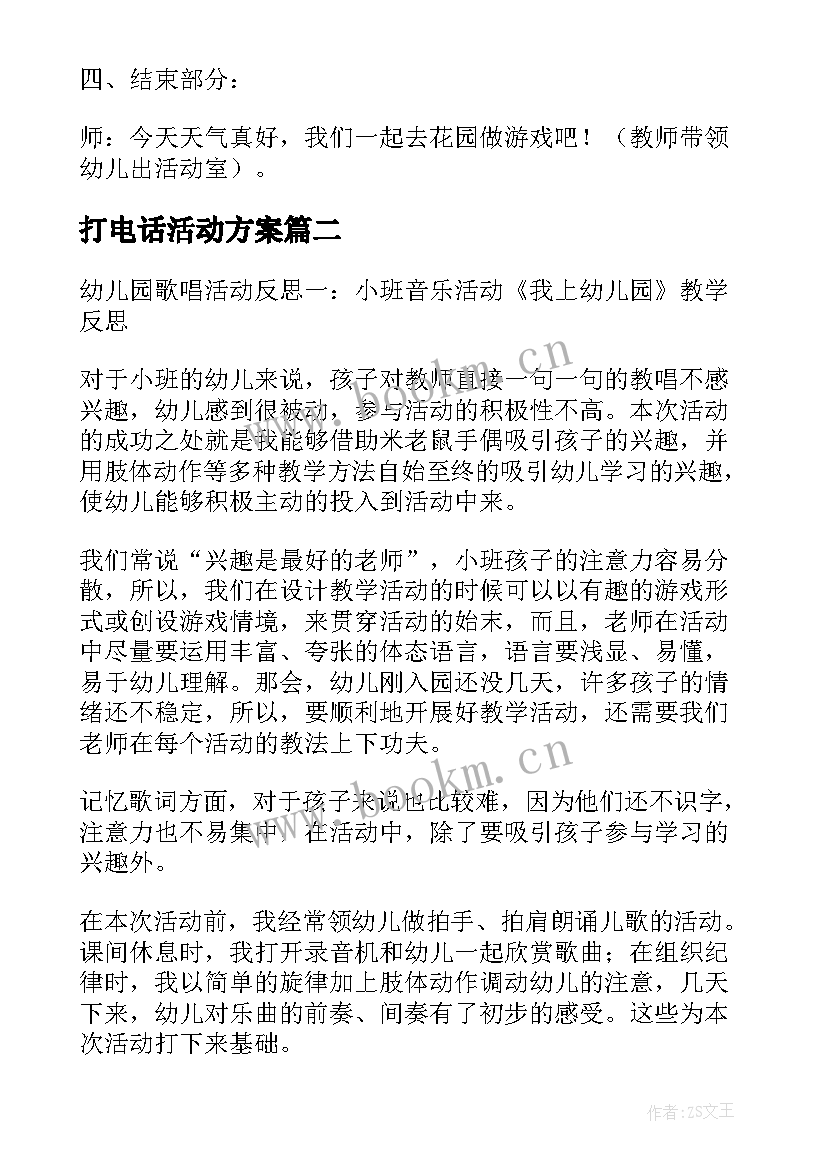 四、结束部分：

师：今天天气真好，我们一起去花园做游戏吧！（教师带领幼儿出活动室）。

打电话活动方案篇二

幼儿园歌唱活动反思一：小班音乐活动《我上幼儿园》教学反思

对于小班的幼儿来说，孩子对教师直接一句一句的教唱不感兴趣，幼儿感到很被动，参与活动的积极性不高。本次活动的成功之处就是我能够借助米老鼠手偶吸引孩子的兴趣，并用肢体动作等多种教学方法自始至终的吸引幼儿学习的兴趣，使幼儿能够积极主动的投入到活动中来。

我们常说“兴趣是最好的老师”，小班孩子的注意力容易分散，所以，我们在设计教学活动的时候可以以有趣的游戏形式或创设游戏情境，来贯穿活动的始末，而且，老师在活动中尽量要运用丰富、夸张的体态语言，语言要浅显、易懂，易于幼儿理解。那会，幼儿刚入园还没几天，许多孩子的情绪还不稳定，所以，要顺利地开展好教学活动，还需要我们老师在每个活动的教法上下功夫。

记忆歌词方面，对于孩子来说也比较难，因为他们还不识字，注意力也不易集中，在活动中，除了要吸引孩子参与学习的兴趣外。

在本次活动前，我经常领幼儿做拍手、拍肩朗诵儿歌的活动。课间休息时，我打开录音机和幼儿一起欣赏歌曲；在组织纪律时，我以简单的旋律加上肢体动作调动幼儿的注意，几天下来，幼儿对乐曲的前奏、间奏有了初步的感受。这些为本次活动打下来基础。

www.bookm.cn

www.bookm.cn

作者:ZS文王